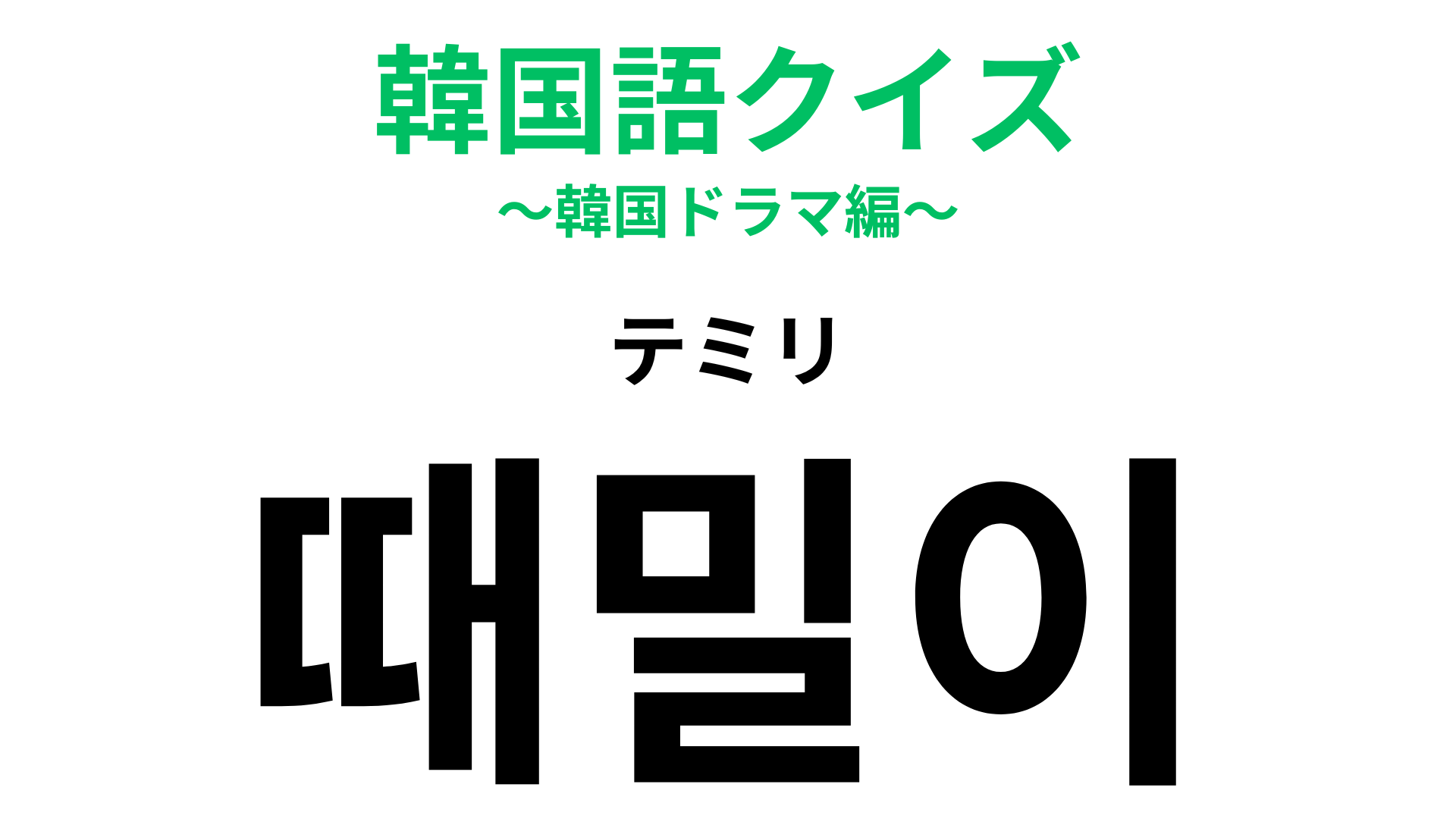 韓国語クイズ
〜韓国ドラマ編〜

テミリ

때밀이